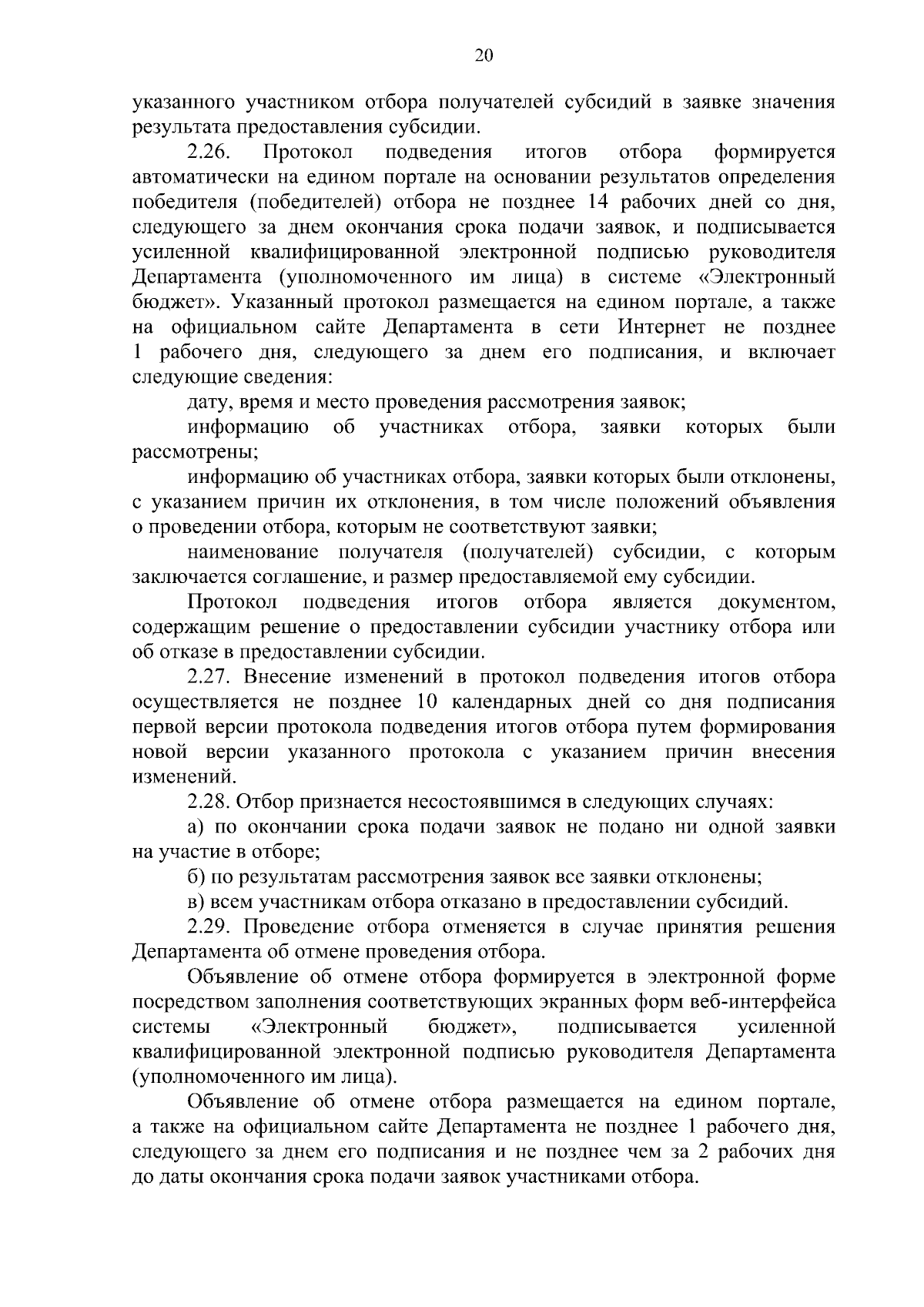 20

указанного участником отбора получателей субсидий в заявке значения результата предоставления субсидии.

2.26. Протокол подведения итогов отбора формируется автоматически на едином портале на основании результатов определения победителя (победителей) отбора не позднее 14 рабочих дней со дня, следующего за днем окончания срока подачи заявок, и подписывается усиленной квалифицированной электронной подписью руководителя Департамента (уполномоченного им лица) в системе «Электронный бюджет». Указанный протокол размещается на едином портале, а также на официальном сайте Департамента в сети Интернет не позднее 1 рабочего дня, следующего за днем его подписания, и включает следующие сведения:

дату, время и место проведения рассмотрения заявок;

информацию об участниках отбора, заявки которых были рассмотрены;

информацию об участниках отбора, заявки которых были отклонены, с указанием причин их отклонения, в том числе положений объявления о проведении отбора, которым не соответствуют заявки;

наименование получателя (получателей) субсидии, с которым заключается соглашение, и размер предоставляемой ему субсидии.

Протокол подведения итогов отбора является документом, содержащим решение о предоставлении субсидии участнику отбора или об отказе в предоставлении субсидии.

2.27. Внесение изменений в протокол подведения итогов отбора осуществляется не позднее 10 календарных дней со дня подписания первой версии протокола подведения итогов отбора путем формирования новой версии указанного протокола с указанием причин внесения изменений.

2.28. Отбор признается несостоявшимся в следующих случаях:

а) по окончании срока подачи заявок не подано ни одной заявки на участие в отборе;

б) по результатам рассмотрения заявок все заявки отклонены;

в) всем участникам отбора отказано в предоставлении субсидий.

2.29. Проведение отбора отменяется в случае принятия решения Департамента об отмене проведения отбора.

Объявление об отмене отбора формируется в электронной форме посредством заполнения соответствующих экранных форм веб-интерфейса системы «Электронный бюджет», подписывается усиленной квалифицированной электронной подписью руководителя Департамента (уполномоченного им лица).

Объявление об отмене отбора размещается на едином портале, а также на официальном сайте Департамента не позднее 1 рабочего дня, следующего за днем его подписания и не позднее чем за 2 рабочих дня до даты окончания срока подачи заявок участниками отбора.